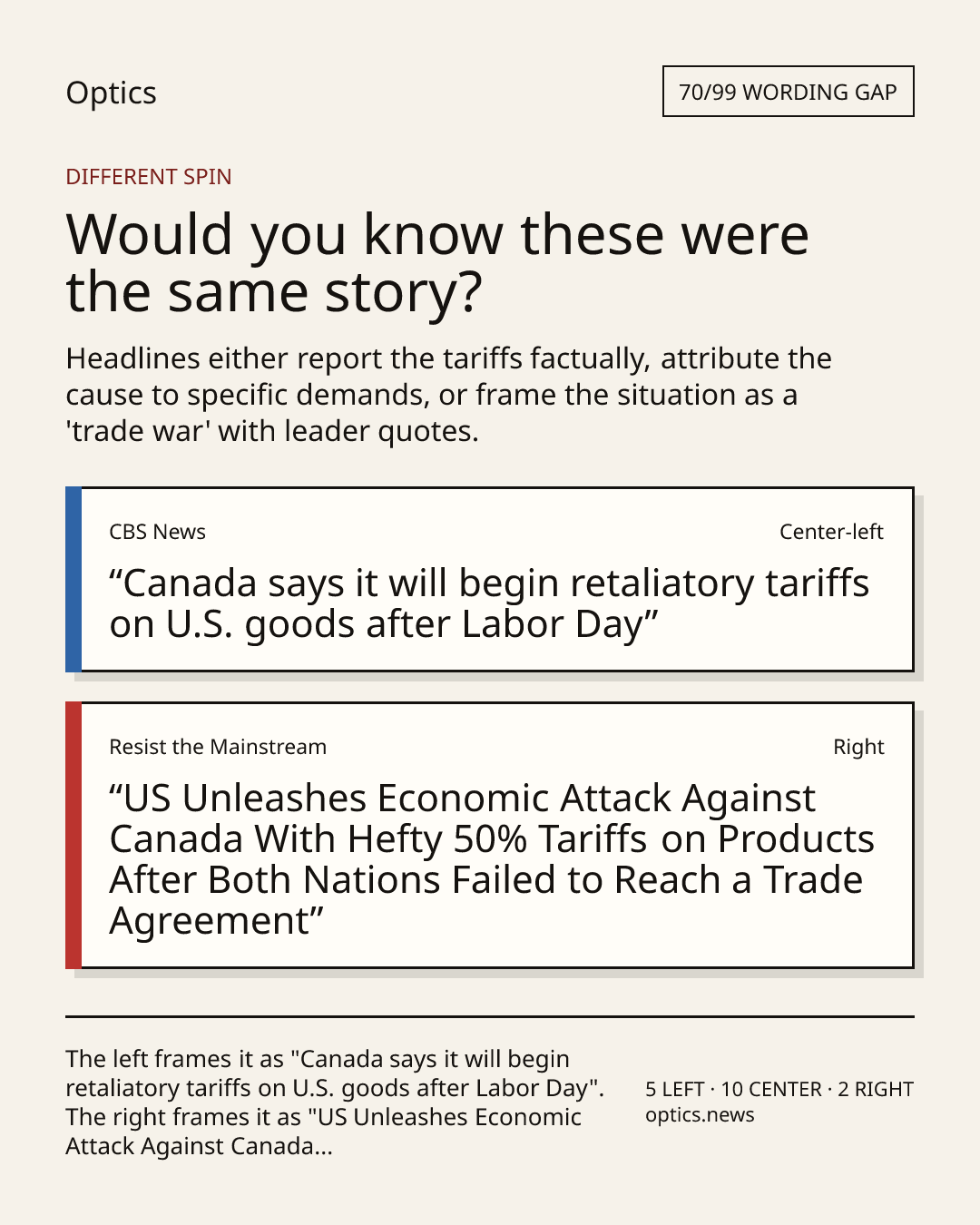 Optics

70/99 WORDING GAP

DIFFERENT SPIN

Would you know these were the same story?

Headlines either report the tariffs factually, attribute the cause to specific demands, or frame the situation as a 'trade war' with leader quotes.

CBS News

Center-left

“Canada says it will begin retaliatory tariffs on U.S. goods after Labor Day”

Resist the Mainstream

Right

“US Unleashes Economic Attack Against Canada With Hefty 50% Tariffs on Products After Both Nations Failed to Reach a Trade Agreement”

The left frames it as "Canada says it will begin retaliatory tariffs on U.S. goods after Labor Day". The right frames it as "US Unleashes Economic Attack Against Canada...

5 LEFT · 10 CENTER · 2 RIGHT
optics.news